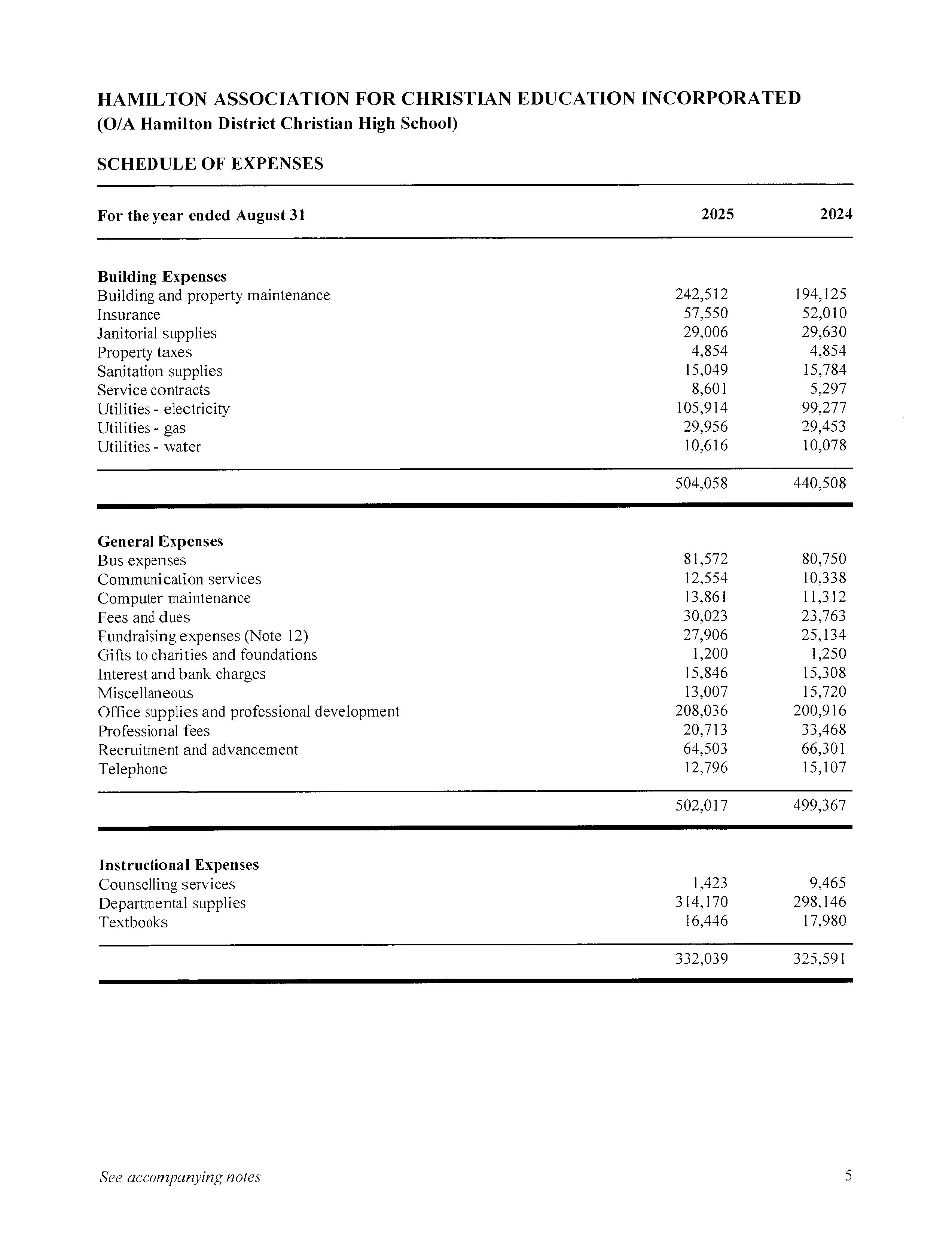 HAMILTON ASSOCIATION FOR CHRISTIAN EDUCATION INCORPORATED
(O/A Hamilton District Christian High School)

SCHEDULE OF EXPENSES

| For the year ended August 31 | 2025 | 2024 |
|---|---|---|
| **Building Expenses** | | |
| Building and property maintenance | 242,512 | 194,125 |
| Insurance | 57,550 | 52,010 |
| Janitorial supplies | 29,006 | 29,630 |
| Property taxes | 4,854 | 4,854 |
| Sanitation supplies | 15,049 | 15,784 |
| Service contracts | 8,601 | 5,297 |
| Utilities - electricity | 105,914 | 99,277 |
| Utilities - gas | 29,956 | 29,453 |
| Utilities - water | 10,616 | 10,078 |
| | 504,058 | 440,508 |
| **General Expenses** | | |
| Bus expenses | 81,572 | 80,750 |
| Communication services | 12,554 | 10,338 |
| Computer maintenance | 13,861 | 11,312 |
| Fees and dues | 30,023 | 23,763 |
| Fundraising expenses (Note 12) | 27,906 | 25,134 |
| Gifts to charities and foundations | 1,200 | 1,250 |
| Interest and bank charges | 15,846 | 15,308 |
| Miscellaneous | 13,007 | 15,720 |
| Office supplies and professional development | 208,036 | 200,916 |
| Professional fees | 20,713 | 33,468 |
| Recruitment and advancement | 64,503 | 66,301 |
| Telephone | 12,796 | 15,107 |
| | 502,017 | 499,367 |
| **Instructional Expenses** | | |
| Counselling services | 1,423 | 9,465 |
| Departmental supplies | 314,170 | 298,146 |
| Textbooks | 16,446 | 17,980 |
| | 332,039 | 325,591 |

See accompanying notes

5